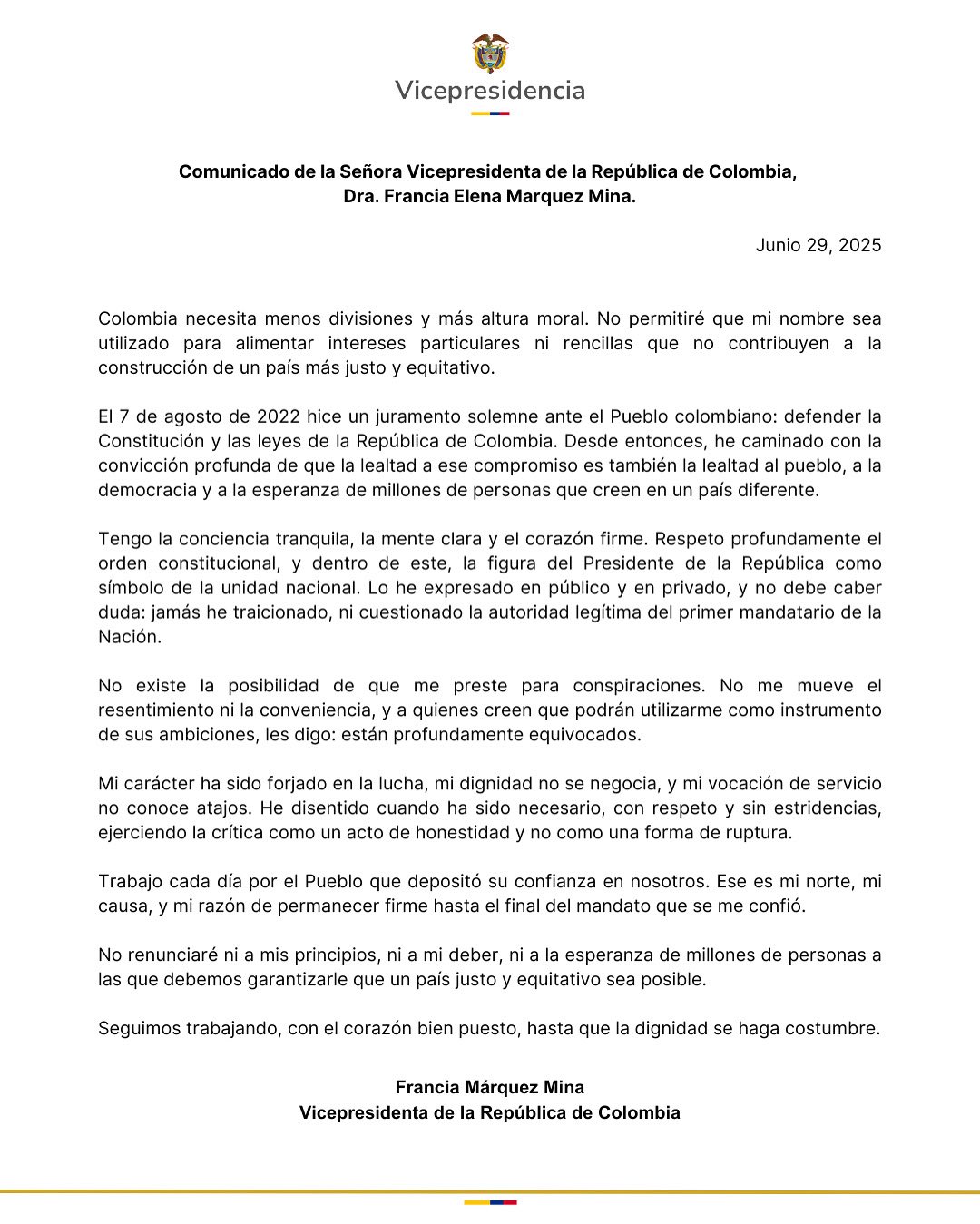 Vicepresidencia

Comunicado de la Señora Vicepresidenta de la República de Colombia, Dra. Francia Elena Marquez Mina.

Junio 29, 2025

Colombia necesita menos divisiones y más altura moral. No permitiré que mi nombre sea utilizado para alimentar intereses particulares ni rencillas que no contribuyen a la construcción de un país más justo y equitativo.

El 7 de agosto de 2022 hice un juramento solemne ante el Pueblo colombiano: defender la Constitución y las leyes de la República de Colombia. Desde entonces, he caminado con la convicción profunda de que la lealtad a ese compromiso es también la lealtad al pueblo, a la democracia y a la esperanza de millones de personas que creen en un país diferente.

Tengo la conciencia tranquila, la mente clara y el corazón firme. Respeto profundamente el orden constitucional, y dentro de este, la figura del Presidente de la República como símbolo de la unidad nacional. Lo he expresado en público y en privado, y no debe caber duda: jamás he traicionado, ni cuestionado la autoridad legítima del primer mandatario de la Nación.

No existe la posibilidad de que me preste para conspiraciones. No me mueve el resentimiento ni la conveniencia, y a quienes creen que podrán utilizarme como instrumento de sus ambiciones, les digo: están profundamente equivocados.

Mi carácter ha sido forjado en la lucha, mi dignidad no se negocia, y mi vocación de servicio no conoce atajos. He disentido cuando ha sido necesario, con respeto y sin estridencias, ejerciendo la crítica como un acto de honestidad y no como una forma de ruptura.

Trabajo cada día por el Pueblo que depositó su confianza en nosotros. Ese es mi norte, mi causa, y mi razón de permanecer firme hasta el final del mandato que se me confió.

No renunciaré ni a mis principios, ni a mi deber, ni a la esperanza de millones de personas a las que debemos garantizarle que un país justo y equitativo sea posible.

Seguimos trabajando, con el corazón bien puesto, hasta que la dignidad se haga costumbre.

Francia Márquez Mina
Vicepresidenta de la República de Colombia